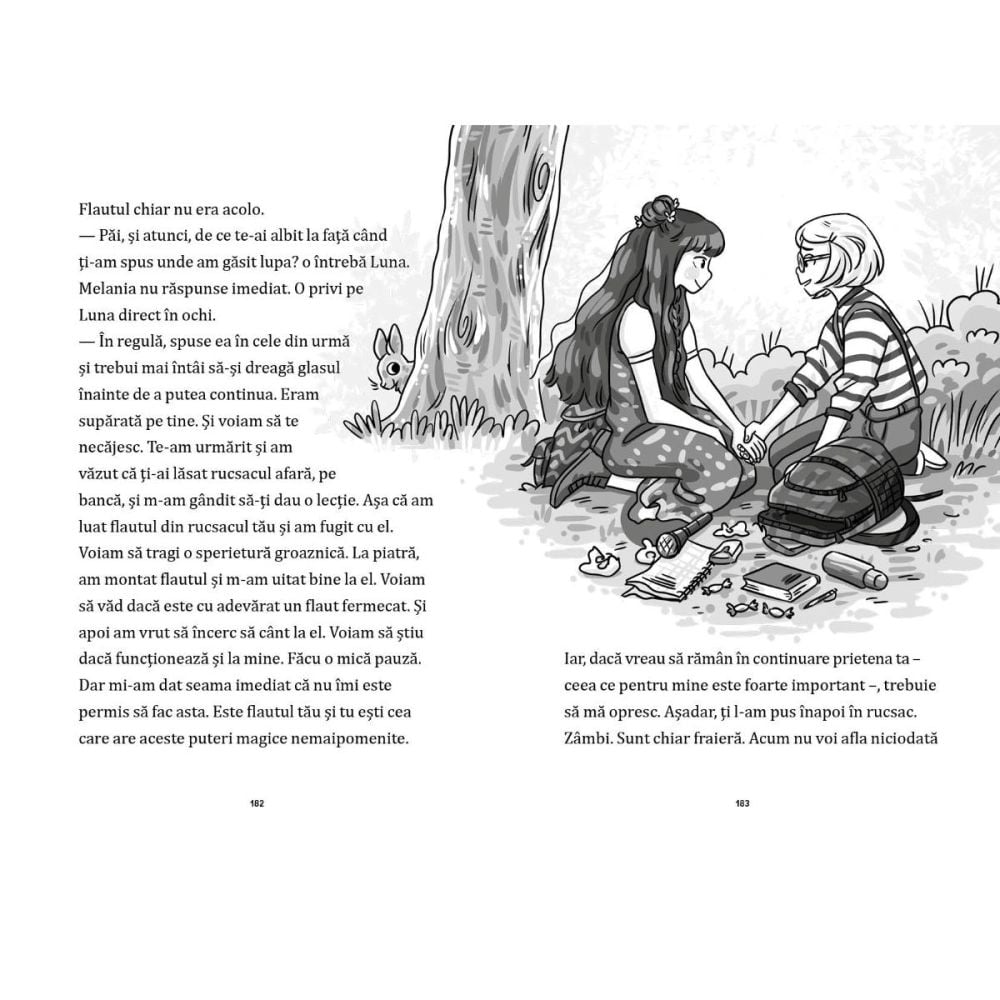 Flautul chiar nu era acolo.
— Păi, și atunci, de ce te-ai albit la față când ți-am spus unde am găsit lupa? o întrebă Luna. Melania nu răspunse imediat. O privi pe Luna direct în ochi.
— În regulă, spuse ea în cele din urmă și trebui mai întâi să-și dreagă glasul înainte de a putea continua. Eram supărată pe tine. Și voiam să te necăjesc. Te-am urmărit și am văzut că ți-ai lăsat rucsacul afară, pe bancă, și m-am gândit să-ți dau o lecție. Așa că am luat flautul din rucsacul tău și am fugit cu el. Voiam să tragi o sperietură groaznică. La piatră, am montat flautul și m-am uitat bine la el. Voiam să văd dacă este cu adevărat un flaut fermecat. Și apoi am vrut să încerc să cânt la el. Voiam să știu dacă funcționează și la mine. Făcu o mică pauză. Dar mi-am dat seama imediat că nu îmi este permis să fac asta. Este flautul tău și tu ești cea care are aceste puteri magice nemaipomenite.

182

Iar, dacă vreau să rămân în continuare prietena ta – ceea ce pentru mine este foarte important –, trebuie să mă opresc. Așadar, ți l-am pus înapoi în rucsac. Zâmbi. Sunt chiar fraieră. Acum nu voi afla niciodată

183